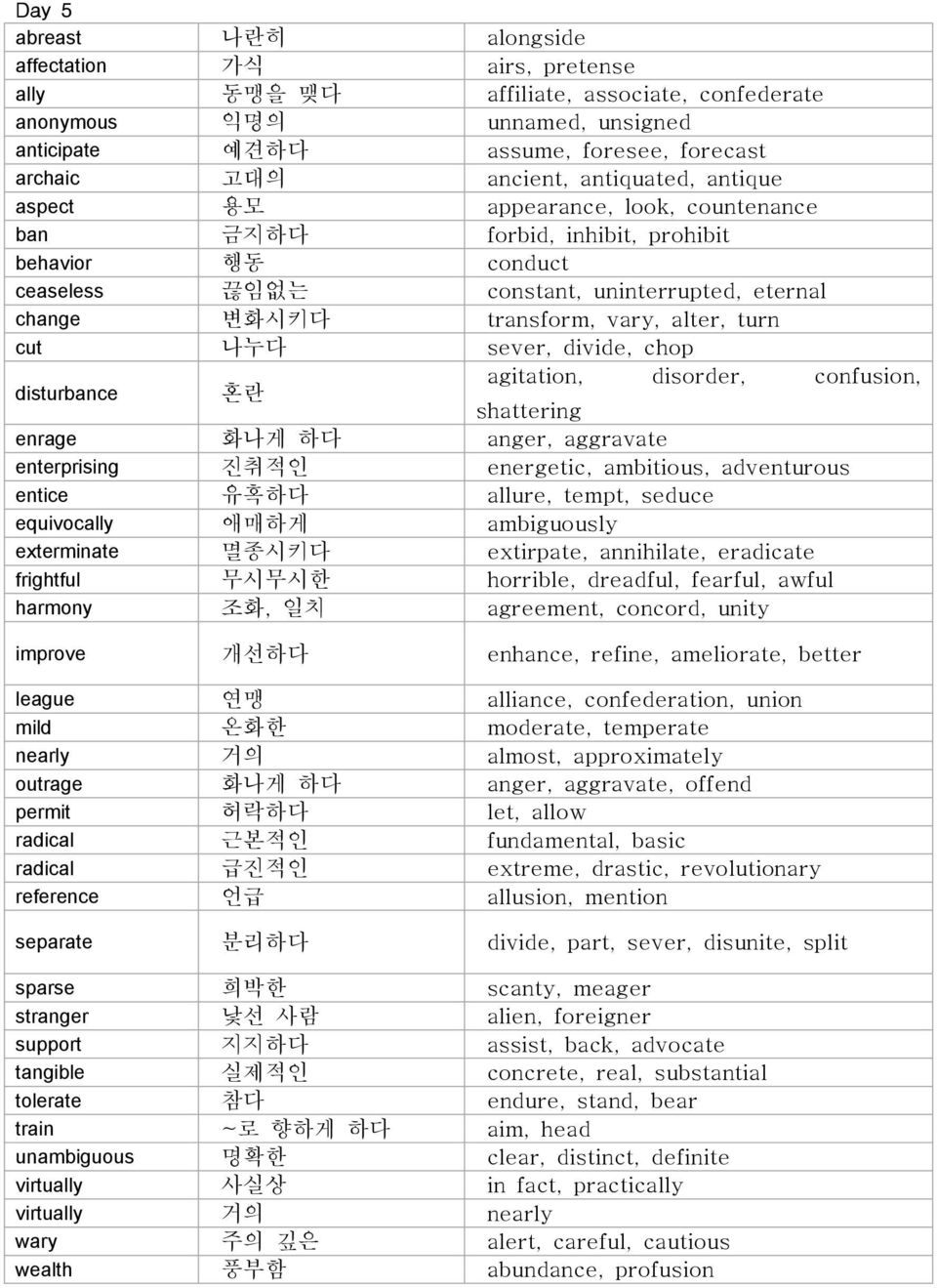 Day 5

| | | |
|---|---|---|
| abreast | 나란히 | alongside |
| affectation | 가식 | airs, pretense |
| ally | 동맹을 맺다 | affiliate, associate, confederate |
| anonymous | 익명의 | unnamed, unsigned |
| anticipate | 예견하다 | assume, foresee, forecast |
| archaic | 고대의 | ancient, antiquated, antique |
| aspect | 용모 | appearance, look, countenance |
| ban | 금지하다 | forbid, inhibit, prohibit |
| behavior | 행동 | conduct |
| ceaseless | 끊임없는 | constant, uninterrupted, eternal |
| change | 변화시키다 | transform, vary, alter, turn |
| cut | 나누다 | sever, divide, chop |
| disturbance | 혼란 | agitation, disorder, confusion, shattering |
| enrage | 화나게 하다 | anger, aggravate |
| enterprising | 진취적인 | energetic, ambitious, adventurous |
| entice | 유혹하다 | allure, tempt, seduce |
| equivocally | 애매하게 | ambiguously |
| exterminate | 멸종시키다 | extirpate, annihilate, eradicate |
| frightful | 무시무시한 | horrible, dreadful, fearful, awful |
| harmony | 조화, 일치 | agreement, concord, unity |
| improve | 개선하다 | enhance, refine, ameliorate, better |
| league | 연맹 | alliance, confederation, union |
| mild | 온화한 | moderate, temperate |
| nearly | 거의 | almost, approximately |
| outrage | 화나게 하다 | anger, aggravate, offend |
| permit | 허락하다 | let, allow |
| radical | 근본적인 | fundamental, basic |
| radical | 급진적인 | extreme, drastic, revolutionary |
| reference | 언급 | allusion, mention |
| separate | 분리하다 | divide, part, sever, disunite, split |
| sparse | 희박한 | scanty, meager |
| stranger | 낯선 사람 | alien, foreigner |
| support | 지지하다 | assist, back, advocate |
| tangible | 실제적인 | concrete, real, substantial |
| tolerate | 참다 | endure, stand, bear |
| train | ~로 향하게 하다 | aim, head |
| unambiguous | 명확한 | clear, distinct, definite |
| virtually | 사실상 | in fact, practically |
| virtually | 거의 | nearly |
| wary | 주의 깊은 | alert, careful, cautious |
| wealth | 풍부함 | abundance, profusion |